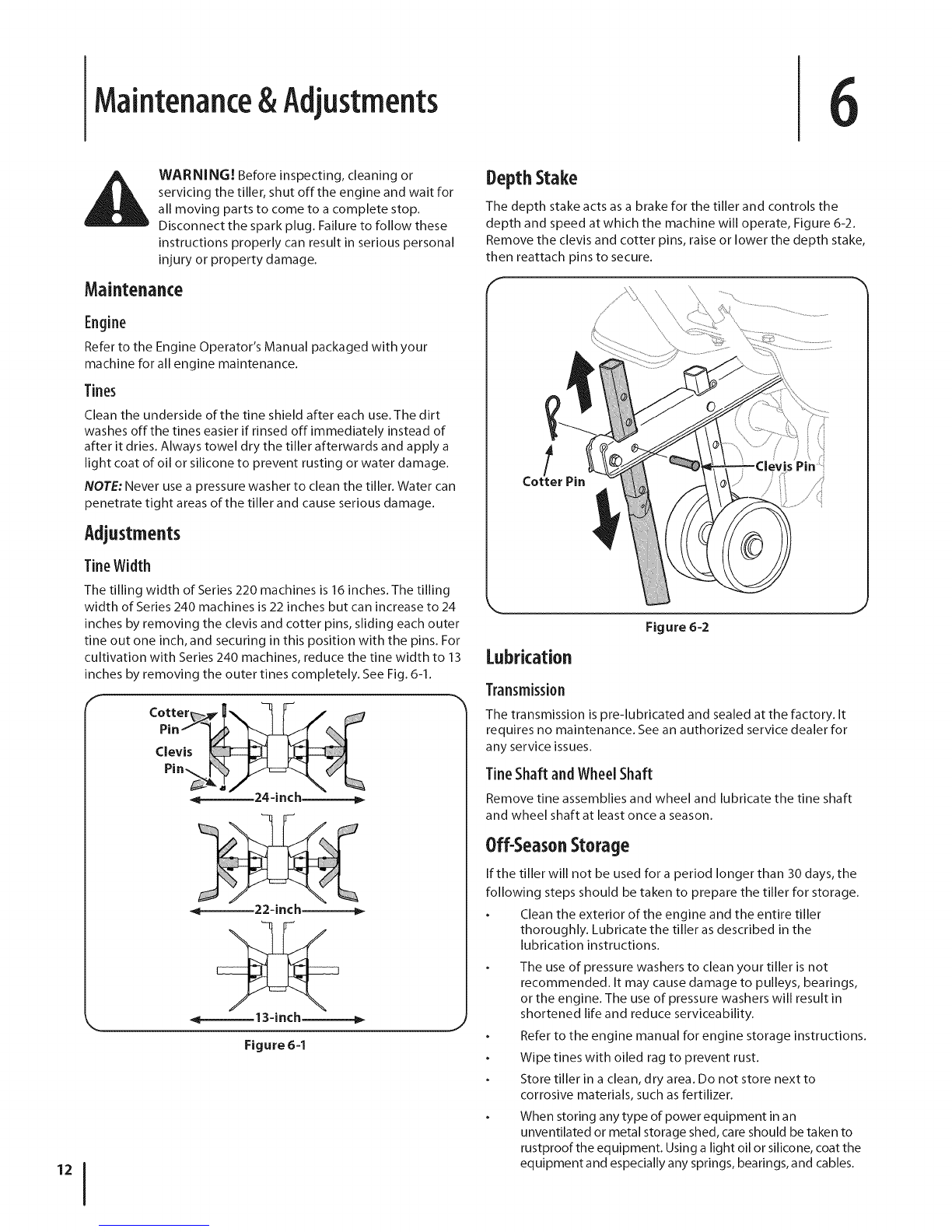 Maintenance & Adjustments

6

WARNING! Before inspecting, cleaning or servicing the tiller, shut off the engine and wait for all moving parts to come to a complete stop. Disconnect the spark plug. Failure to follow these instructions properly can result in serious personal injury or property damage.

Maintenance

Engine

Refer to the Engine Operator's Manual packaged with your machine for all engine maintenance.

Tines

Clean the underside of the tine shield after each use. The dirt washes off the tines easier if rinsed off immediately instead of after it dries. Always towel dry the tiller afterwards and apply a light coat of oil or silicone to prevent rusting or water damage.

NOTE: Never use a pressure washer to clean the tiller. Water can penetrate tight areas of the tiller and cause serious damage.

Adjustments

Tine Width

The tilling width of Series 220 machines is 16 inches. The tilling width of Series 240 machines is 22 inches but can increase to 24 inches by removing the clevis and cotter pins, sliding each outer tine out one inch, and securing in this position with the pins. For cultivation with Series 240 machines, reduce the tine width to 13 inches by removing the outer tines completely. See Fig. 6-1.

Cotter Pin
Clevis Pin
24-inch
22-inch
13-inch

Figure 6-1

Depth Stake

The depth stake acts as a brake for the tiller and controls the depth and speed at which the machine will operate, Figure 6-2. Remove the clevis and cotter pins, raise or lower the depth stake, then reattach pins to secure.

Cotter Pin
Clevis Pin

Figure 6-2

Lubrication

Transmission

The transmission is pre-lubricated and sealed at the factory. It requires no maintenance. See an authorized service dealer for any service issues.

Tine Shaft and Wheel Shaft

Remove tine assemblies and wheel and lubricate the tine shaft and wheel shaft at least once a season.

Off-Season Storage

If the tiller will not be used for a period longer than 30 days, the following steps should be taken to prepare the tiller for storage.

• Clean the exterior of the engine and the entire tiller thoroughly. Lubricate the tiller as described in the lubrication instructions.

• The use of pressure washers to clean your tiller is not recommended. It may cause damage to pulleys, bearings, or the engine. The use of pressure washers will result in shortened life and reduce serviceability.

• Refer to the engine manual for engine storage instructions.

• Wipe tines with oiled rag to prevent rust.

• Store tiller in a clean, dry area. Do not store next to corrosive materials, such as fertilizer.

• When storing any type of power equipment in an unventilated or metal storage shed, care should be taken to rustproof the equipment. Using a light oil or silicone, coat the equipment and especially any springs, bearings, and cables.

12